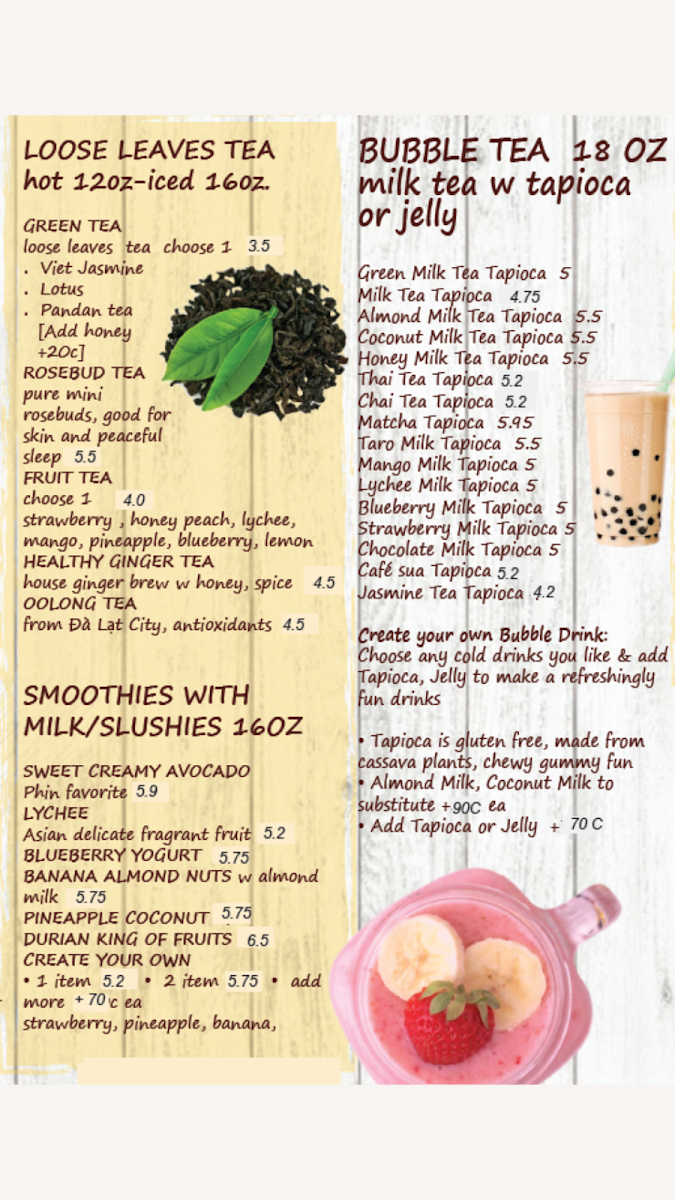 LOOSE LEAVES TEA
hot 12oz-iced 16oz.

GREEN TEA
loose leaves tea choose 1 3.5
. Viet Jasmine
. Lotus
. Pandan tea
[Add honey +20c]
ROSEBUD TEA
pure mini rosebuds, good for skin and peaceful sleep 5.5
FRUIT TEA
choose 1 4.0
strawberry , honey peach, lychee, mango, pineapple, blueberry, lemon
HEALTHY GINGER TEA
house ginger brew w honey, spice 4.5
OOLONG TEA
from Đà Lạt City, antioxidants 4.5

SMOOTHIES WITH MILK/SLUSHIES 16OZ

SWEET CREAMY AVOCADO
Phin favorite 5.9
LYCHEE
Asian delicate fragrant fruit 5.2
BLUEBERRY YOGURT 5.75
BANANA ALMOND NUTS w almond milk 5.75
PINEAPPLE COCONUT 5.75
DURIAN KING OF FRUITS 6.5
CREATE YOUR OWN
• 1 item 5.2 • 2 item 5.75 • add more + 70 c ea
strawberry, pineapple, banana,

BUBBLE TEA 18 OZ
milk tea w tapioca or jelly

Green Milk Tea Tapioca 5
Milk Tea Tapioca 4.75
Almond Milk Tea Tapioca 5.5
Coconut Milk Tea Tapioca 5.5
Honey Milk Tea Tapioca 5.5
Thai Tea Tapioca 5.2
Chai Tea Tapioca 5.2
Matcha Tapioca 5.95
Taro Milk Tapioca 5.5
Mango Milk Tapioca 5
Lychee Milk Tapioca 5
Blueberry Milk Tapioca 5
Strawberry Milk Tapioca 5
Chocolate Milk Tapioca 5
Café sua Tapioca 5.2
Jasmine Tea Tapioca 4.2

Create your own Bubble Drink:
Choose any cold drinks you like & add Tapioca, Jelly to make a refreshingly fun drinks

• Tapioca is gluten free, made from cassava plants, chewy gummy fun
• Almond Milk, Coconut Milk to substitute +90C ea
• Add Tapioca or Jelly + 70 C